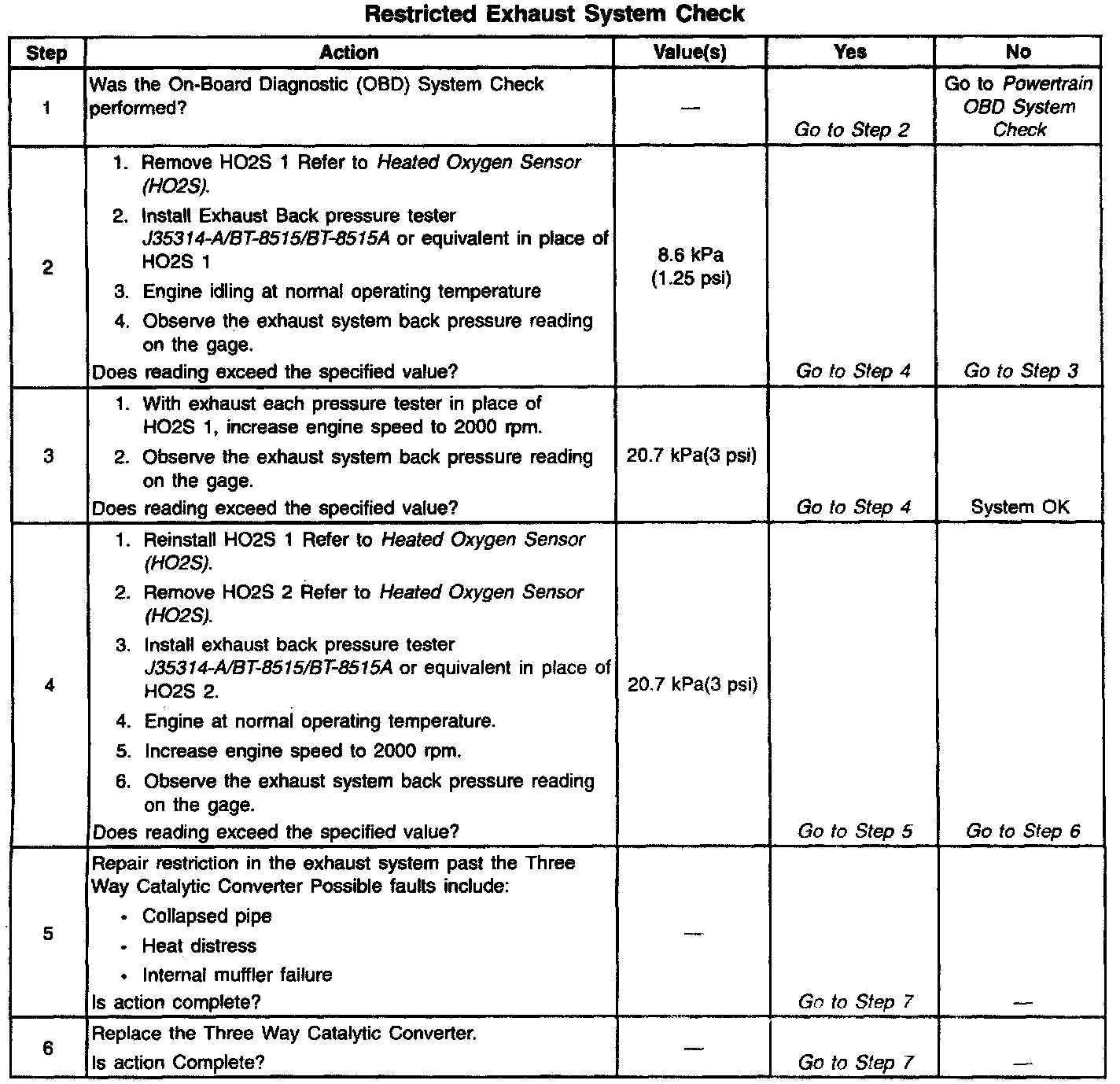 Restricted Exhaust System Check

| Step | Action | Value(s) | Yes | No |
|---|---|---|---|---|
| 1 | Was the On-Board Diagnostic (OBD) System Check performed? | — | Go to Step 2 | Go to Powertrain OBD System Check |
| 2 | 1. Remove HO2S 1 Refer to Heated Oxygen Sensor (HO2S). 2. Install Exhaust Back pressure tester J35314-A/BT-8515/BT-8515A or equivalent in place of HO2S 1 3. Engine idling at normal operating temperature 4. Observe the exhaust system back pressure reading on the gage. Does reading exceed the specified value? | 8.6 kPa (1.25 psi) | Go to Step 4 | Go to Step 3 |
| 3 | 1. With exhaust each pressure tester in place of HO2S 1, increase engine speed to 2000 rpm. 2. Observe the exhaust system back pressure reading on the gage. Does reading exceed the specified value? | 20.7 kPa(3 psi) | Go to Step 4 | System OK |
| 4 | 1. Reinstall HO2S 1 Refer to Heated Oxygen Sensor (HO2S). 2. Remove HO2S 2 Refer to Heated Oxygen Sensor (HO2S). 3. Install exhaust back pressure tester J35314-A/BT-8515/BT-8515A or equivalent in place of HO2S 2. 4. Engine at normal operating temperature. 5. Increase engine speed to 2000 rpm. 6. Observe the exhaust system back pressure reading on the gage. Does reading exceed the specified value? | 20.7 kPa(3 psi) | Go to Step 5 | Go to Step 6 |
| 5 | Repair restriction in the exhaust system past the Three Way Catalytic Converter Possible faults include: • Collapsed pipe • Heat distress • Internal muffler failure Is action complete? | — | Go to Step 7 | — |
| 6 | Replace the Three Way Catalytic Converter. Is action Complete? | — | Go to Step 7 | — |